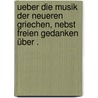 ueber die musik der neueren griechen, nebst freien gedanken über .